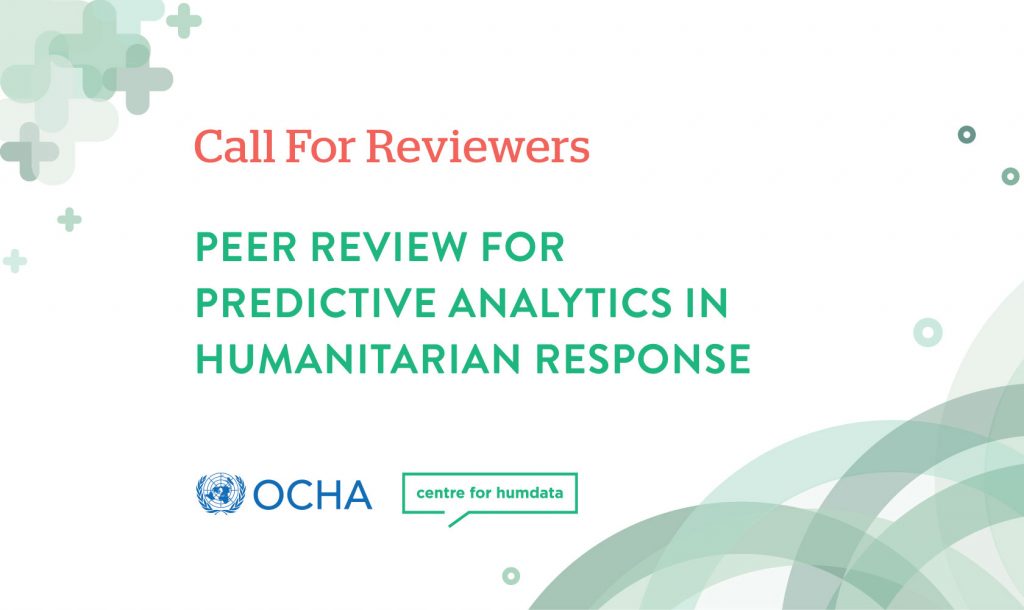 Call For Reviewers

PEER REVIEW FOR
PREDICTIVE ANALYTICS IN
HUMANITARIAN RESPONSE

OCHA

centre for humdata